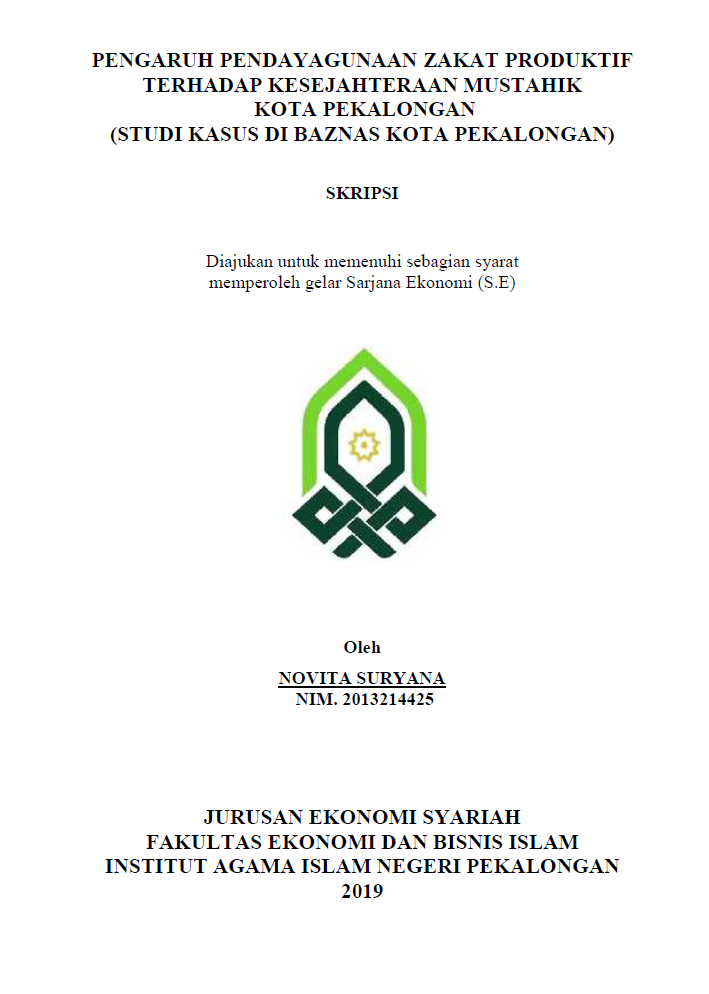 PENGARUH PENDAYAGUNAAN ZAKAT PRODUKTIF TERHADAP KESEJAHTERAAN MUSTAHIK KOTA PEKALONGAN
(STUDI KASUS DI BAZNAS KOTA PEKALONGAN)

SKRIPSI

Diajukan untuk memenuhi sebagian syarat memperoleh gelar Sarjana Ekonomi (S.E)

Oleh
NOVITA SURYANA
NIM. 2013214425

JURUSAN EKONOMI SYARIAH
FAKULTAS EKONOMI DAN BISNIS ISLAM
INSTITUT AGAMA ISLAM NEGERI PEKALONGAN
2019